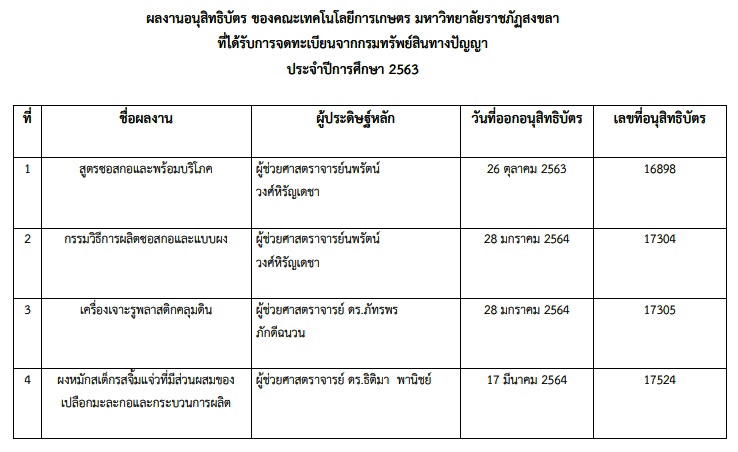 ผลงานอนุสิทธิบัตร ของคณะเทคโนโลยีการเกษตร มหาวิทยาลัยราชภัฏสงขลา
ที่ได้รับการจดทะเบียนจากกรมทรัพย์สินทางปัญญา
ประจำปีการศึกษา 2563

| ที่ | ชื่อผลงาน | ผู้ประดิษฐ์หลัก | วันที่ออกอนุสิทธิบัตร | เลขที่อนุสิทธิบัตร |
|---|---|---|---|---|
| 1 | สูตรซอสกอและพร้อมบริโภค | ผู้ช่วยศาสตราจารย์นพรัตน์ วงศ์หิรัญเดชา | 26 ตุลาคม 2563 | 16898 |
| 2 | กรรมวิธีการผลิตซอสกอและแบบผง | ผู้ช่วยศาสตราจารย์นพรัตน์ วงศ์หิรัญเดชา | 28 มกราคม 2564 | 17304 |
| 3 | เครื่องเจาะรูพลาสติกคลุมดิน | ผู้ช่วยศาสตราจารย์ ดร.ภัทรพร ภักดีฉนวน | 28 มกราคม 2564 | 17305 |
| 4 | ผงหมักสเต็กรสจิ้มแจ่วที่มีส่วนผสมของเปลือกมะละกอและกระบวนการผลิต | ผู้ช่วยศาสตราจารย์ ดร.ธิติมา พานิชย์ | 17 มีนาคม 2564 | 17524 |